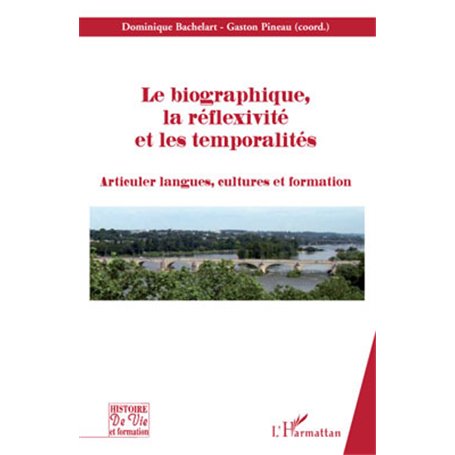 Dominique Bachelart - Gaston Pineau (coord.)

Le biographique, la réflexivité et les temporalités

Articuler langues, cultures et formation

HISTOIRE De Vie et formation

L'Harmattan